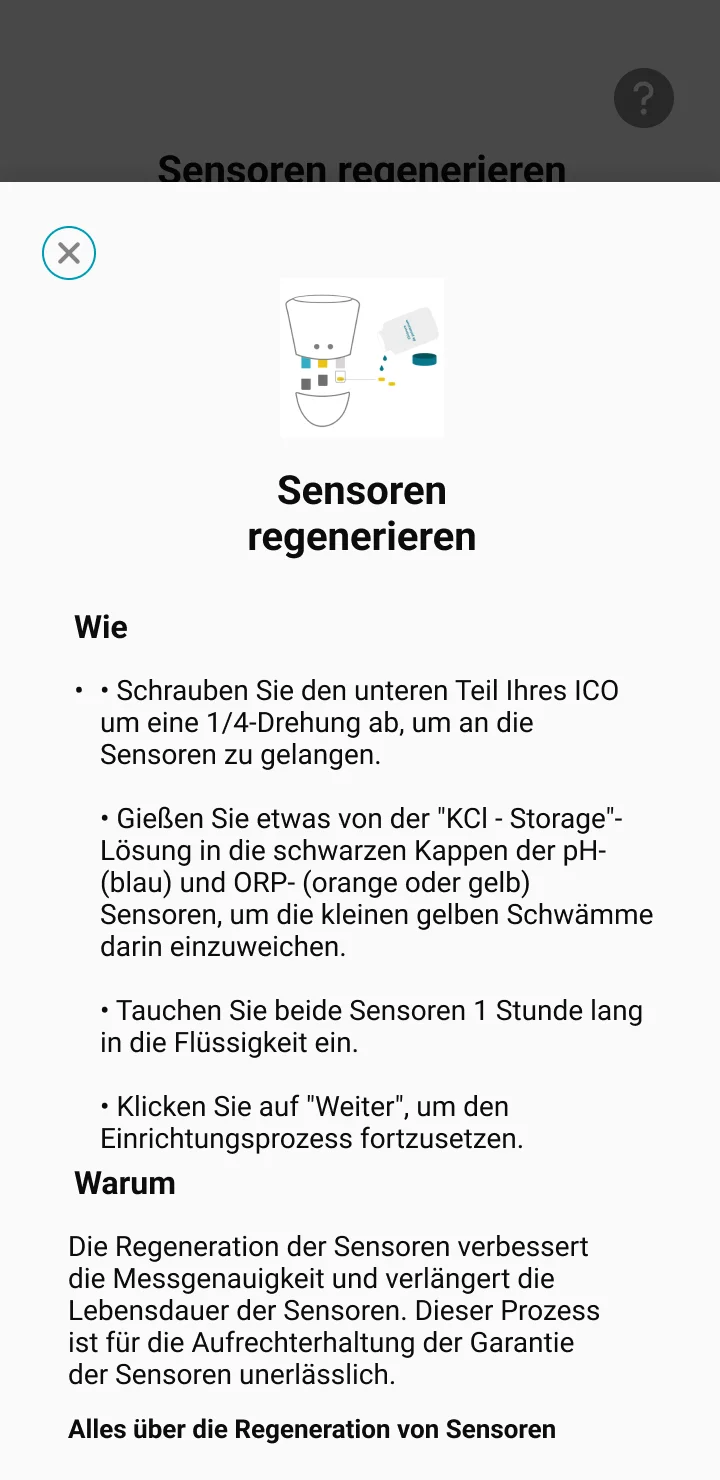 ?

Sensoren regenerieren

Sensoren regenerieren

Wie

• • Schrauben Sie den unteren Teil Ihres ICO um eine 1/4-Drehung ab, um an die Sensoren zu gelangen.

• Gießen Sie etwas von der "KCl - Storage"-Lösung in die schwarzen Kappen der pH- (blau) und ORP- (orange oder gelb) Sensoren, um die kleinen gelben Schwämme darin einzuweichen.

• Tauchen Sie beide Sensoren 1 Stunde lang in die Flüssigkeit ein.

• Klicken Sie auf "Weiter", um den Einrichtungsprozess fortzusetzen.

Warum

Die Regeneration der Sensoren verbessert die Messgenauigkeit und verlängert die Lebensdauer der Sensoren. Dieser Prozess ist für die Aufrechterhaltung der Garantie der Sensoren unerlässlich.

Alles über die Regeneration von Sensoren